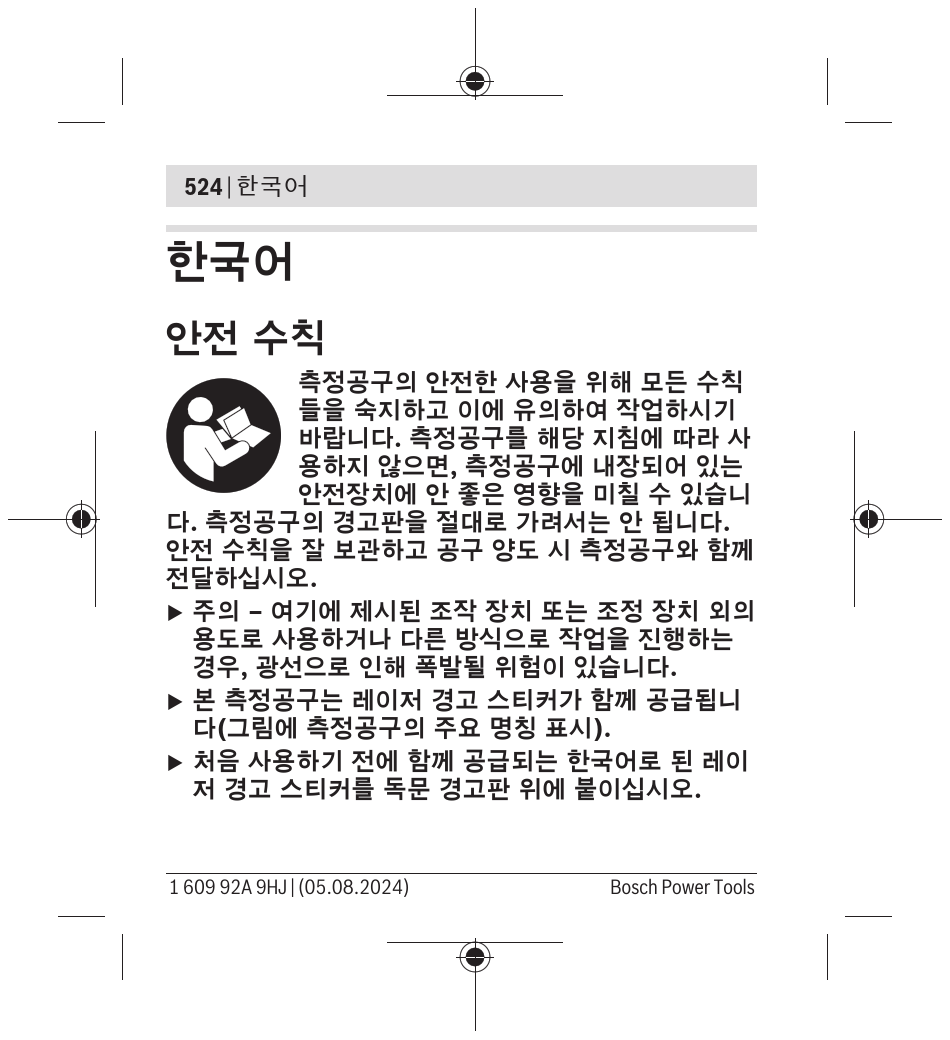 524 | 한국어

한국어

안전 수칙

측정공구의 안전한 사용을 위해 모든 수칙들을 숙지하고 이에 유의하여 작업하시기 바랍니다. 측정공구를 해당 지침에 따라 사용하지 않으면, 측정공구에 내장되어 있는 안전장치에 안 좋은 영향을 미칠 수 있습니다. 측정공구의 경고판을 절대로 가려서는 안 됩니다. 안전 수칙을 잘 보관하고 공구 양도 시 측정공구와 함께 전달하십시오.

▶ 주의 – 여기에 제시된 조작 장치 또는 조정 장치 외의 용도로 사용하거나 다른 방식으로 작업을 진행하는 경우, 광선으로 인해 폭발될 위험이 있습니다.

▶ 본 측정공구는 레이저 경고 스티커가 함께 공급됩니다(그림에 측정공구의 주요 명칭 표시).

▶ 처음 사용하기 전에 함께 공급되는 한국어로 된 레이저 경고 스티커를 독문 경고판 위에 붙이십시오.

1 609 92A 9HJ | (05.08.2024) Bosch Power Tools